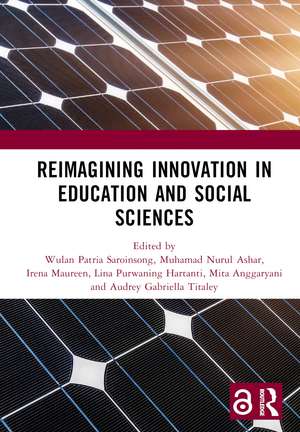 REIMAGINING INNOVATION IN EDUCATION AND SOCIAL SCIENCES

Edited by
Wulan Patria Saroinsong, Muhamad Nurul Ashar, Irena Maureen, Lina Purwaning Hartanti, Mita Anggaryani and Audrey Gabriella Titaley

ROUTLEDGE